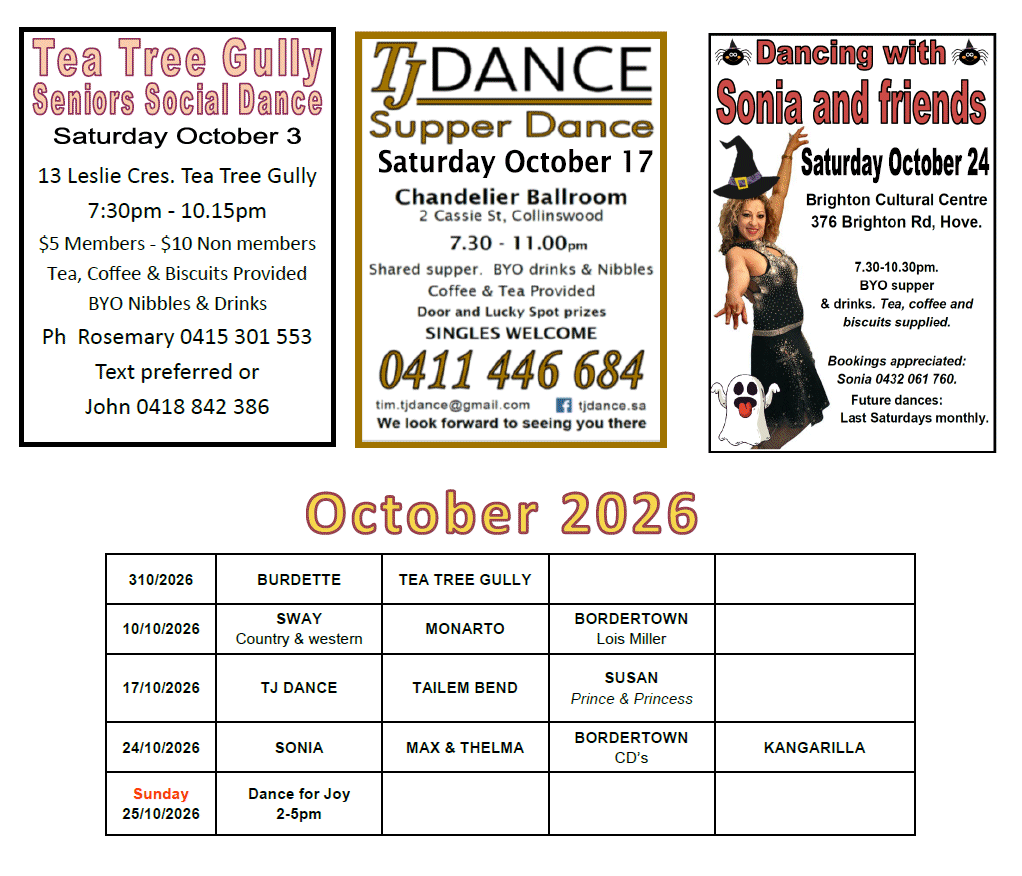 Tea Tree Gully
Seniors Social Dance
Saturday October 3

13 Leslie Cres. Tea Tree Gully
7:30pm - 10.15pm
$5 Members - $10 Non members
Tea, Coffee & Biscuits Provided
BYO Nibbles & Drinks
Ph Rosemary 0415 301 553
Text preferred or
John 0418 842 386

TJ DANCE
Supper Dance
Saturday October 17
Chandelier Ballroom
2 Cassie St, Collinswood
7.30 - 11.00pm
Shared supper. BYO drinks & Nibbles
Coffee & Tea Provided
Door and Lucky Spot prizes
SINGLES WELCOME
0411 446 684
tim.tjdance@gmail.com tjdance.sa
We look forward to seeing you there

Dancing with
Sonia and friends
Saturday October 24
Brighton Cultural Centre
376 Brighton Rd, Hove.

7.30-10.30pm.
BYO supper
& drinks. Tea, coffee and biscuits supplied.

Bookings appreciated:
Sonia 0432 061 760.
Future dances:
Last Saturdays monthly.

October 2026

| 310/2026 | BURDETTE | TEA TREE GULLY | | |
|---|---|---|---|---|
| 10/10/2026 | SWAY Country & western | MONARTO | BORDERTOWN Lois Miller | |
| 17/10/2026 | TJ DANCE | TAILEM BEND | SUSAN Prince & Princess | |
| 24/10/2026 | SONIA | MAX & THELMA | BORDERTOWN CD's | KANGARILLA |
| Sunday 25/10/2026 | Dance for Joy 2-5pm | | | |